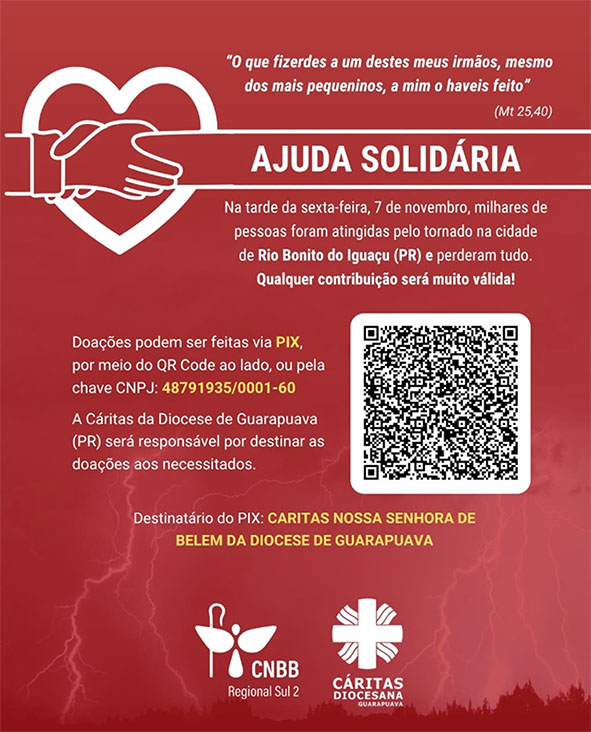 "O que fizerdes a um destes meus irmãos, mesmo dos mais pequeninos, a mim o haveis feito"

(Mt 25,40)

AJUDA SOLIDÁRIA

Na tarde da sexta-feira, 7 de novembro, milhares de pessoas foram atingidas pelo tornado na cidade de Rio Bonito do Iguaçu (PR) e perderam tudo. Qualquer contribuição será muito válida!

Doações podem ser feitas via PIX, por meio do QR Code ao lado, ou pela chave CNPJ: 48791935/0001-60

A Cáritas da Diocese de Guarapuava (PR) será responsável por destinar as doações aos necessitados.

Destinatário do PIX: CARITAS NOSSA SENHORA DE BELEM DA DIOCESE DE GUARAPUAVA

CNBB
Regional Sul 2

CÁRITAS
DIOCESANA
GUARAPUAVA